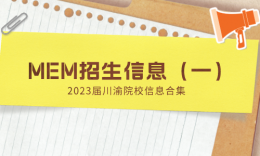 MEM招生信息（一）

2023届川渝院校信息合集